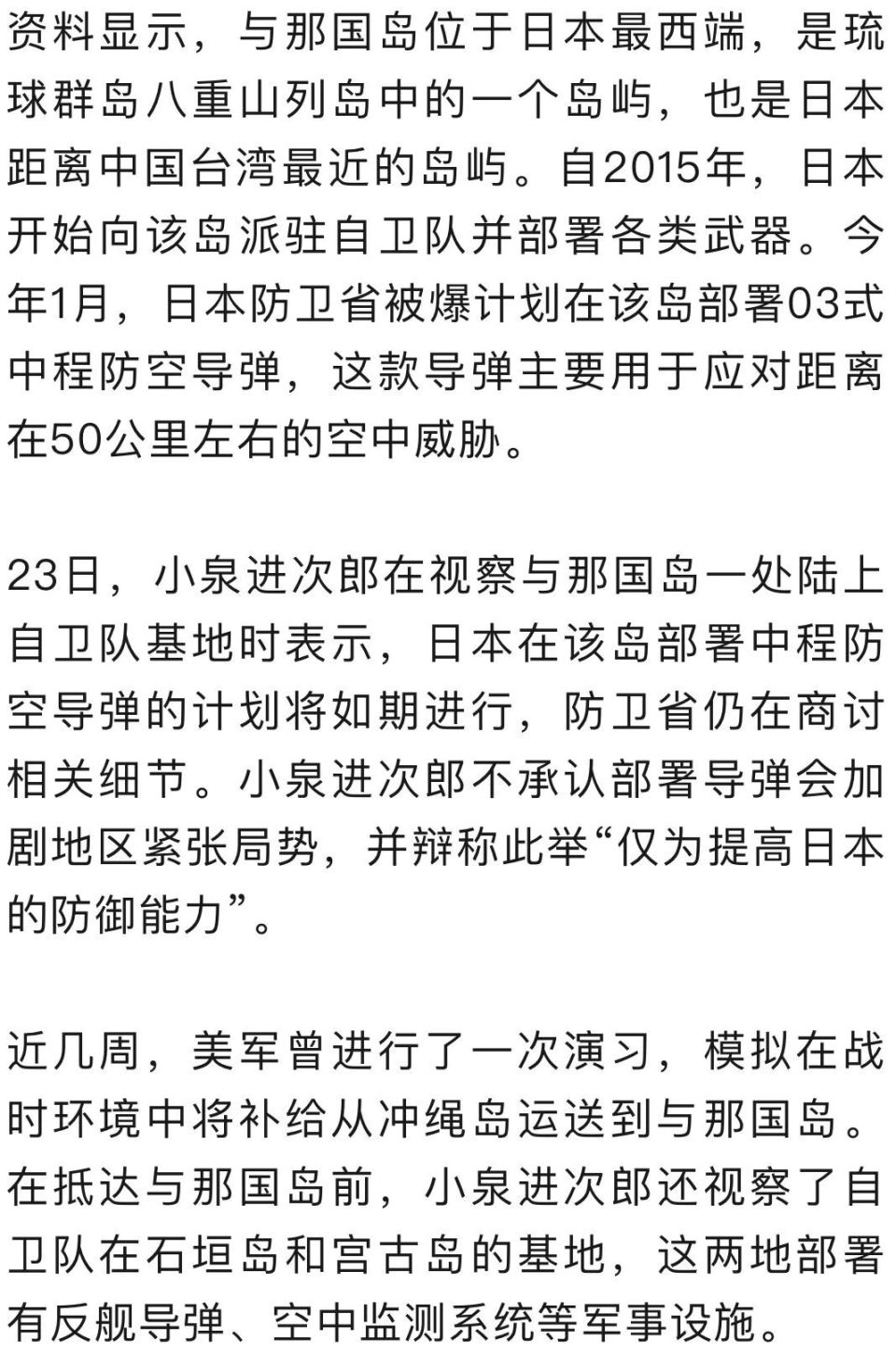 资料显示，与那国岛位于日本最西端，是琉球群岛八重山列岛中的一个岛屿，也是日本距离中国台湾最近的岛屿。自2015年，日本开始向该岛派驻自卫队并部署各类武器。今年1月，日本防卫省被爆计划在该岛部署03式中程防空导弹，这款导弹主要用于应对距离在50公里左右的空中威胁。

23日，小泉进次郎在视察与那国岛一处陆上自卫队基地时表示，日本在该岛部署中程防空导弹的计划将如期进行，防卫省仍在商讨相关细节。小泉进次郎不承认部署导弹会加剧地区紧张局势，并辩称此举“仅为提高日本的防御能力”。

近几周，美军曾进行了一次演习，模拟在战时环境中将补给从冲绳岛运送到与那国岛。在抵达与那国岛前，小泉进次郎还视察了自卫队在石垣岛和宫古岛的基地，这两地部署有反舰导弹、空中监测系统等军事设施。